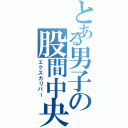 とある男子の股間中央
エクスカリバー